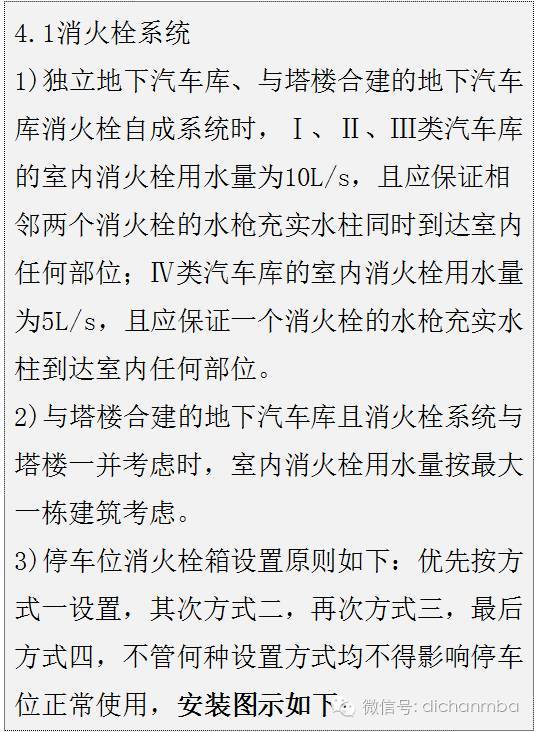 4.1消火栓系统

1)独立地下汽车库、与塔楼合建的地下汽车库消火栓自成系统时，Ⅰ、Ⅱ、Ⅲ类汽车库的室内消火栓用水量为10L/s，且应保证相邻两个消火栓的水枪充实水柱同时到达室内任何部位；Ⅳ类汽车库的室内消火栓用水量为5L/s，且应保证一个消火栓的水枪充实水柱到达室内任何部位。

2)与塔楼合建的地下汽车库且消火栓系统与塔楼一并考虑时，室内消火栓用水量按最大一栋建筑考虑。

3)停车位消火栓箱设置原则如下：优先按方式一设置，其次方式二，再次方式三，最后方式四，不管何种设置方式均不得影响停车位正常使用，安装图示如下

微信号: dichanmba